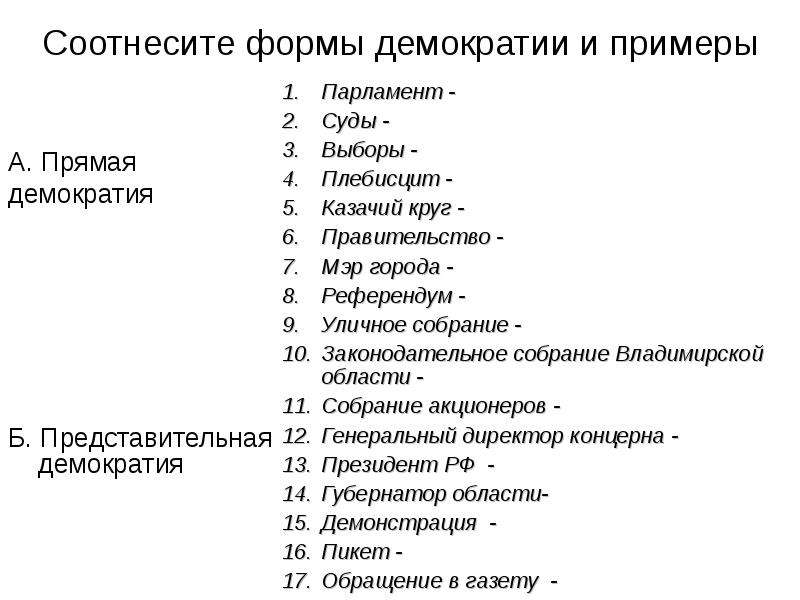 Соотнесите формы демократии и примеры

А. Прямая демократия

Б. Представительная демократия

1. Парламент -
2. Суды -
3. Выборы -
4. Плебисцит -
5. Казачий круг -
6. Правительство -
7. Мэр города -
8. Референдум -
9. Уличное собрание -
10. Законодательное собрание Владимирской области -
11. Собрание акционеров -
12. Генеральный директор концерна -
13. Президент РФ -
14. Губернатор области-
15. Демонстрация -
16. Пикет -
17. Обращение в газету -